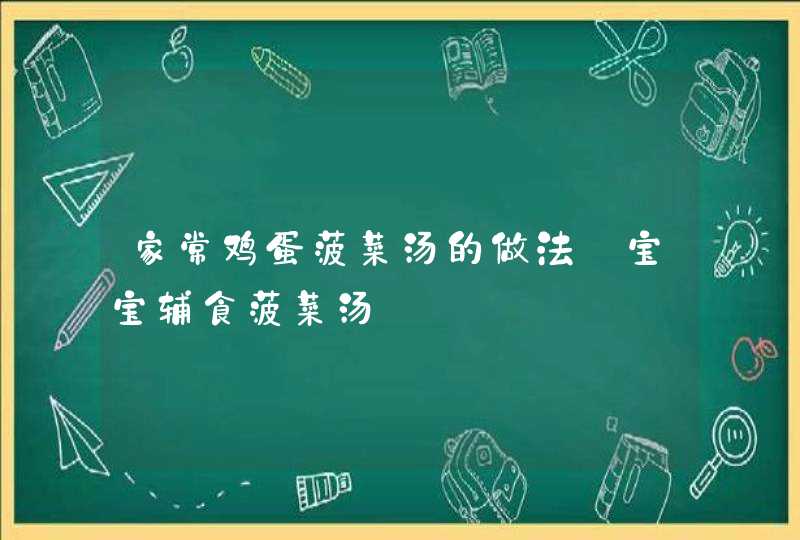 家常鸡蛋菠菜汤的做法 宝宝辅食菠菜汤